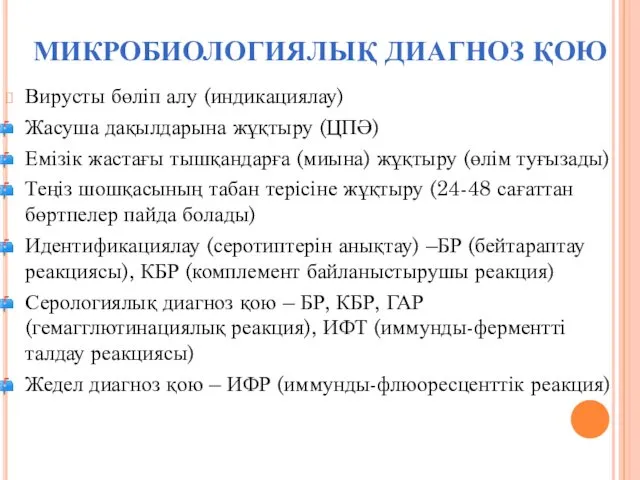 МИКРОБИОЛОГИЯЛЫҚ ДИАГНОЗ ҚОЮ

Вирусты бөліп алу (индикациялау)

Жасуша дақылдарына жұқтыру (ЦПӘ)

Емізік жастағы тышқандарға (миына) жұқтыру (өлім туғызады)

Теңіз шошқасының табан терісіне жұқтыру (24-48 сағаттан бөртпелер пайда болады)

Идентификациялау (серотиптерін анықтау) –БР (бейтараптау реакциясы), КБР (комплемент байланыстырушы реакция)

Серологиялық диагноз қою – БР, КБР, ГАР (гемагглютинациялық реакция), ИФТ (иммунды-ферментті талдау реакциясы)

Жедел диагноз қою – ИФР (иммунды-флюоресценттік реакция)